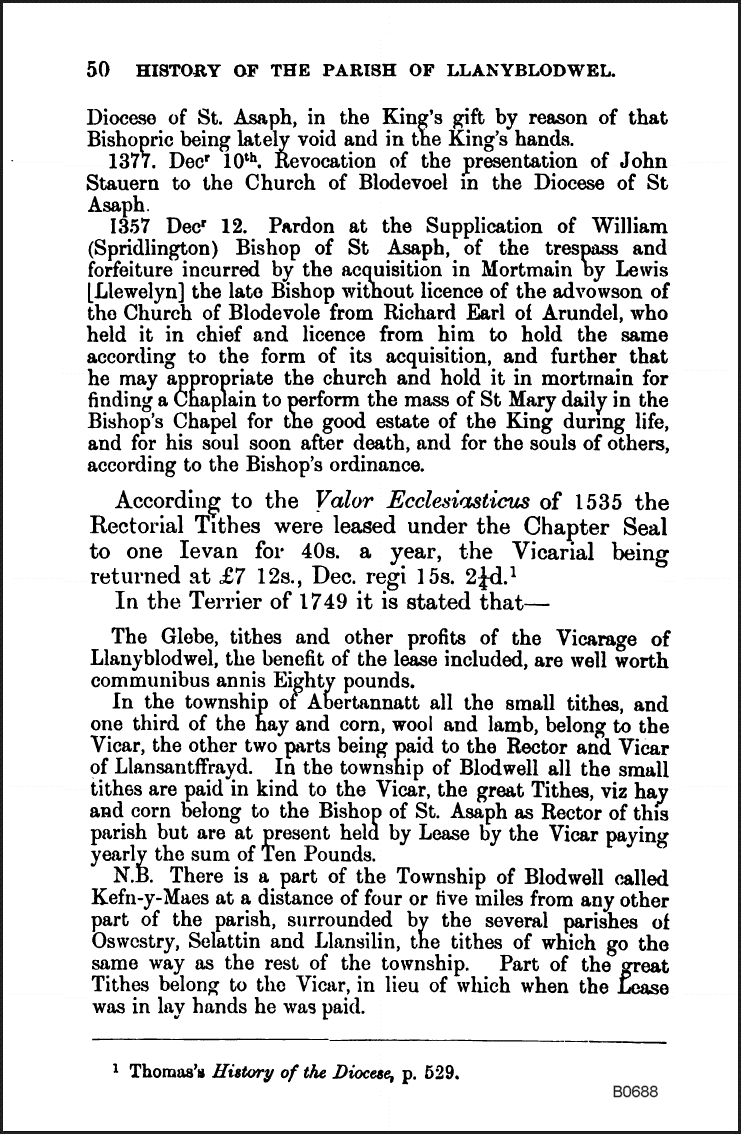 50 HISTORY OF THE PARISH OF LLANYBLODWEL.

Diocese of St. Asaph, in the King's gift by reason of that Bishopric being lately void and in the King's hands.

1377. Dec$^r$ 10$^{th}$. Revocation of the presentation of John Stauern to the Church of Blodevoel in the Diocese of St Asaph.

1357 Dec$^r$ 12. Pardon at the Supplication of William (Spridlington) Bishop of St Asaph, of the trespass and forfeiture incurred by the acquisition in Mortmain by Lewis [Llewelyn] the late Bishop without licence of the advowson of the Church of Blodevole from Richard Earl of Arundel, who held it in chief and licence from him to hold the same according to the form of its acquisition, and further that he may appropriate the church and hold it in mortmain for finding a Chaplain to perform the mass of St Mary daily in the Bishop's Chapel for the good estate of the King during life, and for his soul soon after death, and for the souls of others, according to the Bishop's ordinance.

According to the Valor Ecclesiasticus of 1535 the Rectorial Tithes were leased under the Chapter Seal to one Ievan for 40s. a year, the Vicarial being returned at £7 12s., Dec. regi 15s. 2$\frac{1}{4}$d.$^1$

In the Terrier of 1749 it is stated that—

The Glebe, tithes and other profits of the Vicarage of Llanyblodwel, the benefit of the lease included, are well worth communibus annis Eighty pounds.

In the township of Abertannatt all the small tithes, and one third of the hay and corn, wool and lamb, belong to the Vicar, the other two parts being paid to the Rector and Vicar of Llansantffrayd. In the township of Blodwell all the small tithes are paid in kind to the Vicar, the great Tithes, viz hay and corn belong to the Bishop of St. Asaph as Rector of this parish but are at present held by Lease by the Vicar paying yearly the sum of Ten Pounds.

N.B. There is a part of the Township of Blodwell called Kefn-y-Maes at a distance of four or five miles from any other part of the parish, surrounded by the several parishes of Oswestry, Selattin and Llansilin, the tithes of which go the same way as the rest of the township. Part of the great Tithes belong to the Vicar, in lieu of which when the Lease was in lay hands he was paid.

$^1$ Thomas's History of the Diocese, p. 529.

B0688